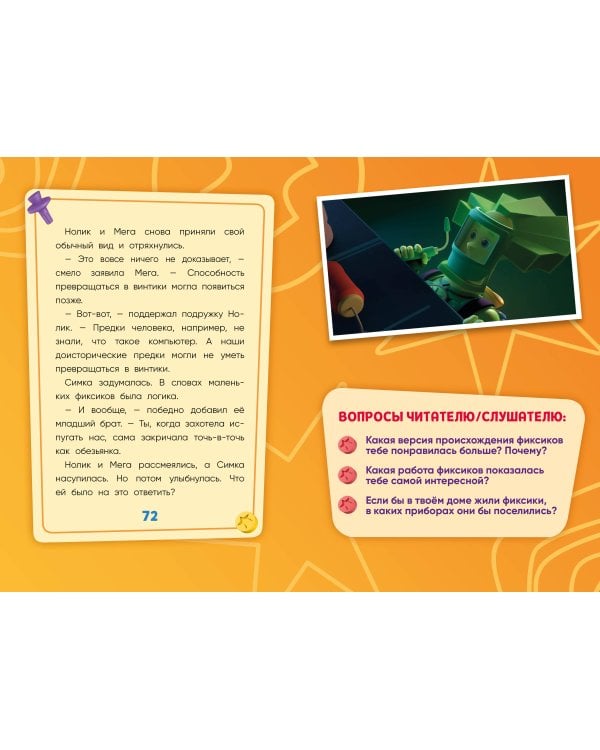 Нолик и Мега снова приняли свой обычный вид и отряхнулись.

— Это вовсе ничего не доказывает, — смело заявила Мега. — Способность превращаться в винтики могла появиться позже.

— Вот-вот, — поддержал подружку Нолик. — Предки человека, например, не знали, что такое компьютер. А наши доисторические предки могли не уметь превращаться в винтики.

Симка задумалась. В словах маленьких фиксиков была логика.

— И вообще, — победно добавил её младший брат. — Ты, когда захотела испугать нас, сама закричала точь-в-точь как обезьянка.

Нолик и Мега рассмеялись, а Симка насупилась. Но потом улыбнулась. Что ей было на это ответить?

72

ВОПРОСЫ ЧИТАТЕЛЮ/СЛУШАТЕЛЮ:

Какая версия происхождения фиксиков тебе понравилась больше? Почему?

Какая работа фиксиков показалась тебе самой интересной?

Если бы в твоём доме жили фиксики, в каких приборах они бы поселились?